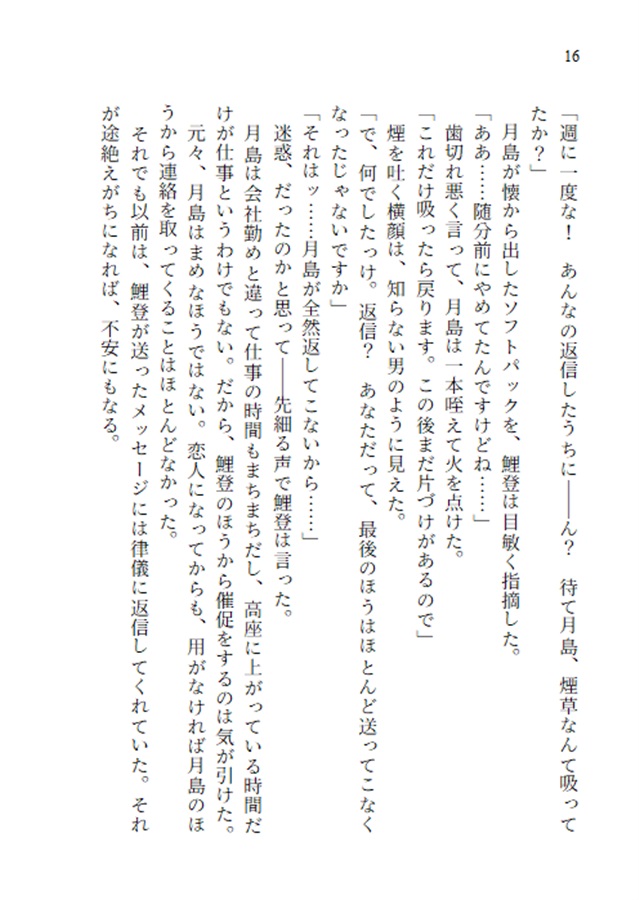 16

「週に一度な！　あんなの返信したうちに――ん？　待て月島、煙草なんて吸ってたか？」

月島が懐から出したソフトパックを、鯉登は目敏く指摘した。

「ああ……随分前にやめてたんですけどね……」

歯切れ悪く言って、月島は一本咥えて火を点けた。

「これだけ吸ったら戻ります。この後まだ片づけがあるので」

煙を吐く横顔は、知らない男のように見えた。

「で、何でしたっけ。返信？　あなただって、最後のほうはほとんど送ってこなくなったじゃないですか」

「それはッ……月島が全然返してこないから……」

迷惑、だったのかと思って――先細る声で鯉登は言った。

月島は会社勤めと違って仕事の時間もまちまちだし、高座に上がっている時間だけが仕事というわけでもない。だから、鯉登のほうから催促をするのは気が引けた。

元々、月島はまめなほうではない。恋人になってからも、用がなければ月島のほうから連絡を取ってくることはほとんどなかった。

それでも以前は、鯉登が送ったメッセージには律儀に返信してくれていた。それが途絶えがちになれば、不安にもなる。